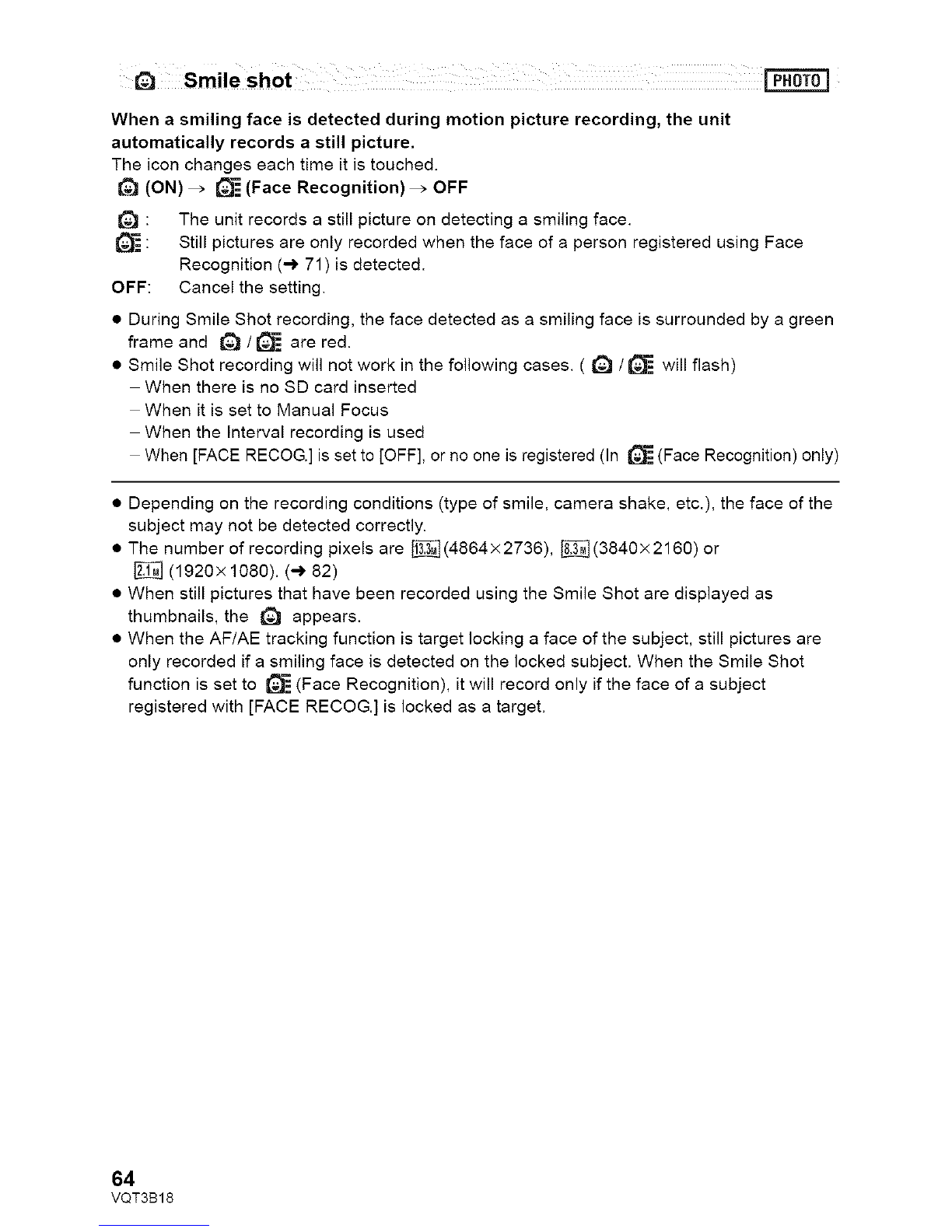 Smile shot PHOTO

When a smiling face is detected during motion picture recording, the unit automatically records a still picture.
The icon changes each time it is touched.
(ON) → (Face Recognition) → OFF

: The unit records a still picture on detecting a smiling face.
: Still pictures are only recorded when the face of a person registered using Face Recognition (→ 71) is detected.
OFF: Cancel the setting.

● During Smile Shot recording, the face detected as a smiling face is surrounded by a green frame and / are red.
● Smile Shot recording will not work in the following cases. ( / will flash)
– When there is no SD card inserted
– When it is set to Manual Focus
– When the Interval recording is used
– When [FACE RECOG.] is set to [OFF], or no one is registered (In (Face Recognition) only)

● Depending on the recording conditions (type of smile, camera shake, etc.), the face of the subject may not be detected correctly.
● The number of recording pixels are 13.3M (4864×2736), 8.3M (3840×2160) or 2.1M (1920×1080). (→ 82)
● When still pictures that have been recorded using the Smile Shot are displayed as thumbnails, the appears.
● When the AF/AE tracking function is target locking a face of the subject, still pictures are only recorded if a smiling face is detected on the locked subject. When the Smile Shot function is set to (Face Recognition), it will record only if the face of a subject registered with [FACE RECOG.] is locked as a target.

64
VQT3B18